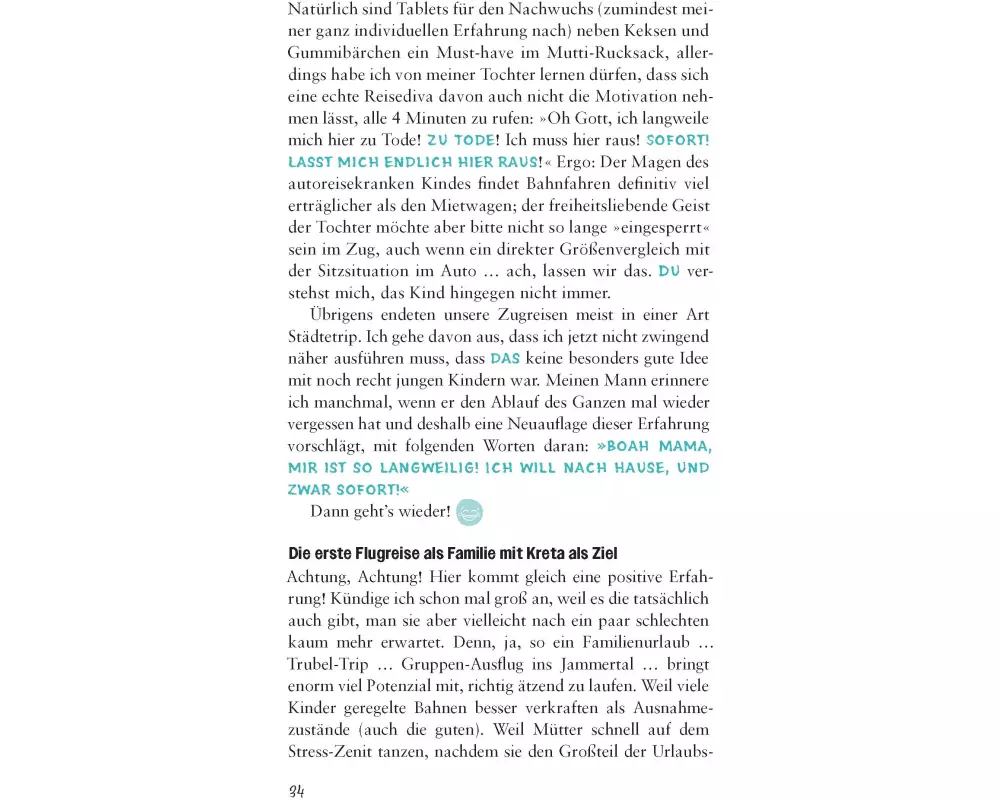 Natürlich sind Tablets für den Nachwuchs (zumindest meiner ganz individuellen Erfahrung nach) neben Keksen und Gummibärchen ein Must-have im Mutti-Rucksack, allerdings habe ich von meiner Tochter lernen dürfen, dass sich eine echte Reisediva davon auch nicht die Motivation nehmen lässt, alle 4 Minuten zu rufen: »Oh Gott, ich langweile mich hier zu Tode! ZU TODE! Ich muss hier raus! SOFORT! LASST MICH ENDLICH HIER RAUS!« Ergo: Der Magen des autoreisekranken Kindes findet Bahnfahren definitiv viel erträglicher als den Mietwagen; der freiheitsliebende Geist der Tochter möchte aber bitte nicht so lange »eingesperrt« sein im Zug, auch wenn ein direkter Größenvergleich mit der Sitzsituation im Auto … ach, lassen wir das. DU verstehst mich, das Kind hingegen nicht immer.

Übrigens endeten unsere Zugreisen meist in einer Art Städtetrip. Ich gehe davon aus, dass ich jetzt nicht zwingend näher ausführen muss, dass DAS keine besonders gute Idee mit noch recht jungen Kindern war. Meinen Mann erinnere ich manchmal, wenn er den Ablauf des Ganzen mal wieder vergessen hat und deshalb eine Neuauflage dieser Erfahrung vorschlägt, mit folgenden Worten daran: »BOAH MAMA, MIR IST SO LANGWEILIG! ICH WILL NACH HAUSE, UND ZWAR SOFORT!«

Dann geht's wieder!

Die erste Flugreise als Familie mit Kreta als Ziel

Achtung, Achtung! Hier kommt gleich eine positive Erfahrung! Kündige ich schon mal groß an, weil es die tatsächlich auch gibt, man sie aber vielleicht nach ein paar schlechten kaum mehr erwartet. Denn, ja, so ein Familienurlaub … Trubel-Trip … Gruppen-Ausflug ins Jammertal … bringt enorm viel Potenzial mit, richtig ätzend zu laufen. Weil viele Kinder geregelte Bahnen besser verkraften als Ausnahmezustände (auch die guten). Weil Mütter schnell auf dem Stress-Zenit tanzen, nachdem sie den Großteil der Urlaubs-

34